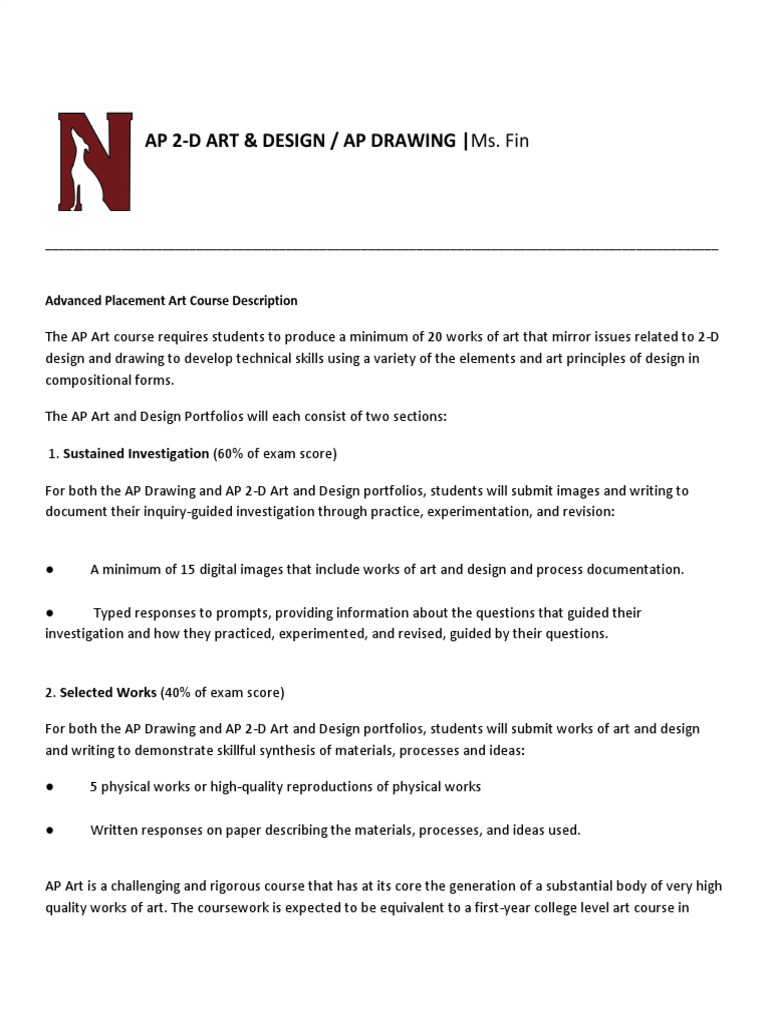 N

AP 2-D ART & DESIGN / AP DRAWING |Ms. Fin

Advanced Placement Art Course Description

The AP Art course requires students to produce a minimum of 20 works of art that mirror issues related to 2-D design and drawing to develop technical skills using a variety of the elements and art principles of design in compositional forms.

The AP Art and Design Portfolios will each consist of two sections:

1. Sustained Investigation (60% of exam score)

For both the AP Drawing and AP 2-D Art and Design portfolios, students will submit images and writing to document their inquiry-guided investigation through practice, experimentation, and revision:

● A minimum of 15 digital images that include works of art and design and process documentation.

● Typed responses to prompts, providing information about the questions that guided their investigation and how they practiced, experimented, and revised, guided by their questions.

2. Selected Works (40% of exam score)

For both the AP Drawing and AP 2-D Art and Design portfolios, students will submit works of art and design and writing to demonstrate skillful synthesis of materials, processes and ideas:

● 5 physical works or high-quality reproductions of physical works

● Written responses on paper describing the materials, processes, and ideas used.

AP Art is a challenging and rigorous course that has at its core the generation of a substantial body of very high quality works of art. The coursework is expected to be equivalent to a first-year college level art course in